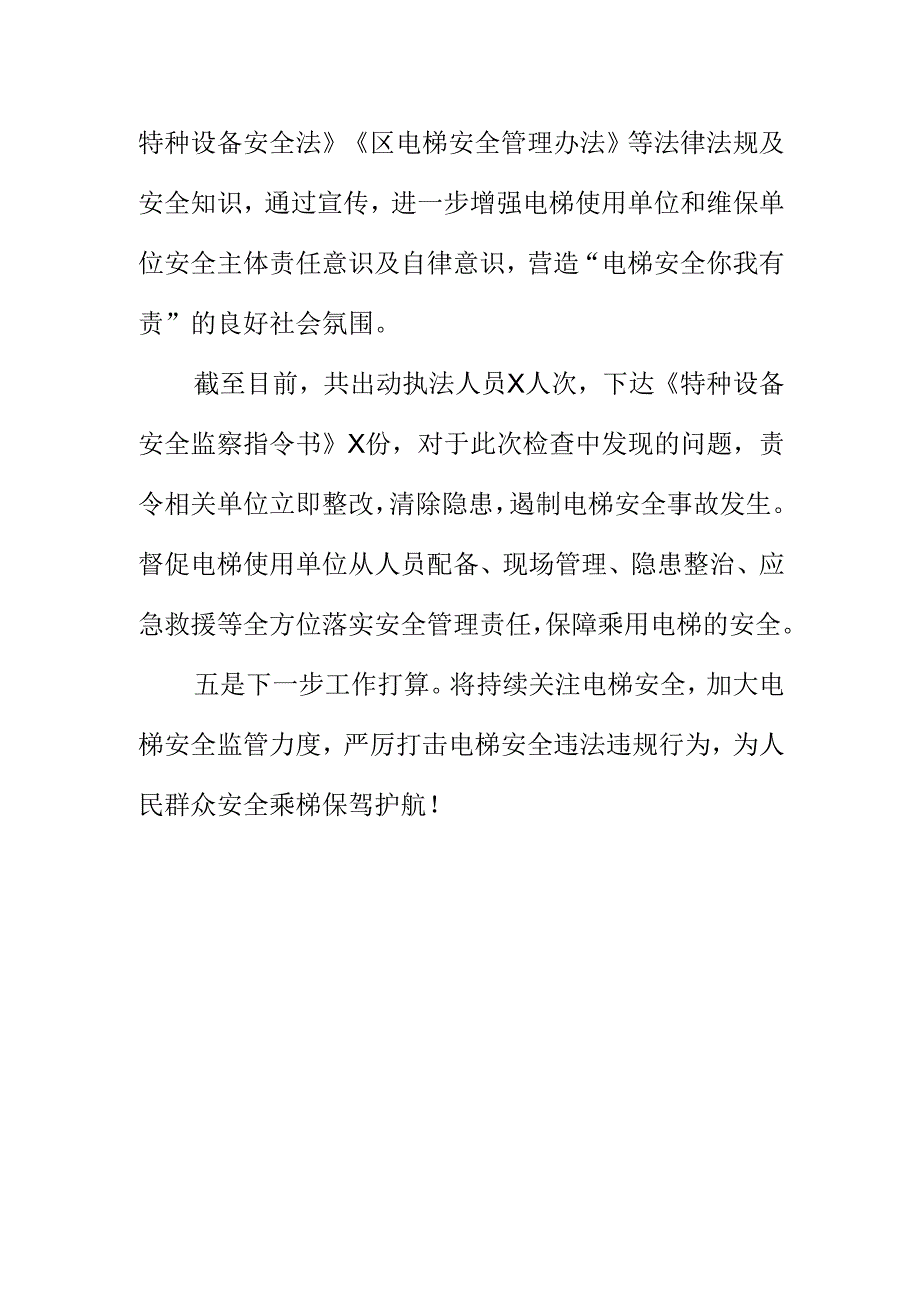 特种设备安全法》《区电梯安全管理办法》等法律法规及安全知识，通过宣传，进一步增强电梯使用单位和维保单位安全主体责任意识及自律意识，营造“电梯安全你我有责”的良好社会氛围。

截至目前，共出动执法人员X人次，下达《特种设备安全监察指令书》X份，对于此次检查中发现的问题，责令相关单位立即整改，清除隐患，遏制电梯安全事故发生。督促电梯使用单位从人员配备、现场管理、隐患整治、应急救援等全方位落实安全管理责任，保障乘用电梯的安全。

五是下一步工作打算。将持续关注电梯安全，加大电梯安全监管力度，严厉打击电梯安全违法违规行为，为人民群众安全乘梯保驾护航！